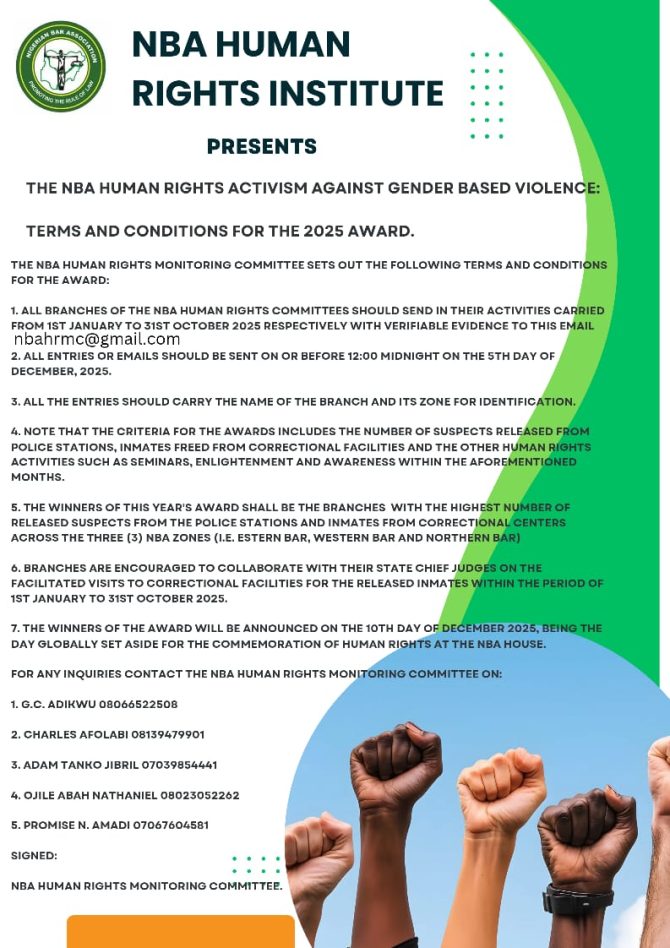 NIGERIAN BAR ASSOCIATION
PROMOTING THE RULE OF LAW

NBA HUMAN RIGHTS INSTITUTE

PRESENTS

THE NBA HUMAN RIGHTS ACTIVISM AGAINST GENDER BASED VIOLENCE:

TERMS AND CONDITIONS FOR THE 2025 AWARD.

THE NBA HUMAN RIGHTS MONITORING COMMITTEE SETS OUT THE FOLLOWING TERMS AND CONDITIONS FOR THE AWARD:

1. ALL BRANCHES OF THE NBA HUMAN RIGHTS COMMITTEES SHOULD SEND IN THEIR ACTIVITIES CARRIED FROM 1ST JANUARY TO 31ST OCTOBER 2025 RESPECTIVELY WITH VERIFIABLE EVIDENCE TO THIS EMAIL nbahrmc@gmail.com

2. ALL ENTRIES OR EMAILS SHOULD BE SENT ON OR BEFORE 12:00 MIDNIGHT ON THE 5TH DAY OF DECEMBER, 2025.

3. ALL THE ENTRIES SHOULD CARRY THE NAME OF THE BRANCH AND ITS ZONE FOR IDENTIFICATION.

4. NOTE THAT THE CRITERIA FOR THE AWARDS INCLUDES THE NUMBER OF SUSPECTS RELEASED FROM POLICE STATIONS, INMATES FREED FROM CORRECTIONAL FACILITIES AND THE OTHER HUMAN RIGHTS ACTIVITIES SUCH AS SEMINARS, ENLIGHTENMENT AND AWARENESS WITHIN THE AFOREMENTIONED MONTHS.

5. THE WINNERS OF THIS YEAR'S AWARD SHALL BE THE BRANCHES WITH THE HIGHEST NUMBER OF RELEASED SUSPECTS FROM THE POLICE STATIONS AND INMATES FROM CORRECTIONAL CENTERS ACROSS THE THREE (3) NBA ZONES (I.E. ESTERN BAR, WESTERN BAR AND NORTHERN BAR)

6. BRANCHES ARE ENCOURAGED TO COLLABORATE WITH THEIR STATE CHIEF JUDGES ON THE FACILITATED VISITS TO CORRECTIONAL FACILITIES FOR THE RELEASED INMATES WITHIN THE PERIOD OF 1ST JANUARY TO 31ST OCTOBER 2025.

7. THE WINNERS OF THE AWARD WILL BE ANNOUNCED ON THE 10TH DAY OF DECEMBER 2025, BEING THE DAY GLOBALLY SET ASIDE FOR THE COMMEMORATION OF HUMAN RIGHTS AT THE NBA HOUSE.

FOR ANY INQUIRIES CONTACT THE NBA HUMAN RIGHTS MONITORING COMMITTEE ON:

1. G.C. ADIKWU 08066522508

2. CHARLES AFOLABI 08139479901

3. ADAM TANKO JIBRIL 07039854441

4. OJILE ABAH NATHANIEL 08023052262

5. PROMISE N. AMADI 07067604581

SIGNED:

NBA HUMAN RIGHTS MONITORING COMMITTEE.